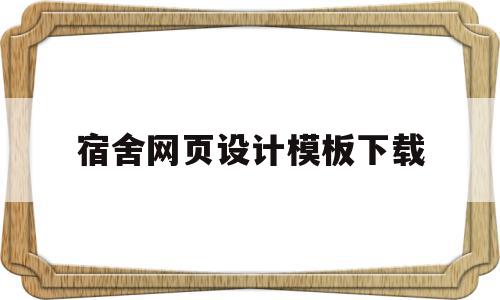 宿舍网页设计模板下载